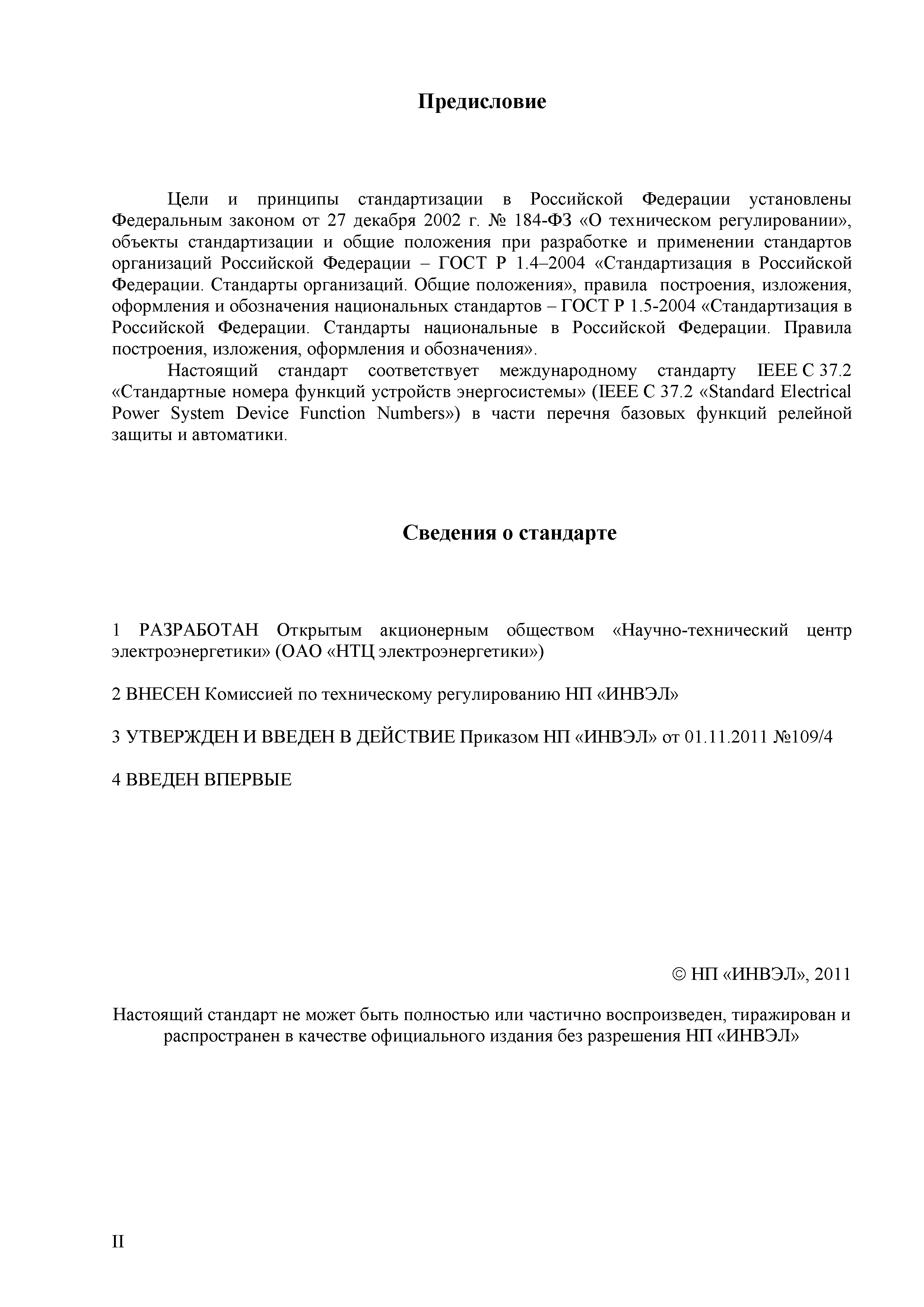 Предисловие

Цели и принципы стандартизации в Российской Федерации установлены Федеральным законом от 27 декабря 2002 г. № 184-ФЗ «О техническом регулировании», объекты стандартизации и общие положения при разработке и применении стандартов организаций Российской Федерации – ГОСТ Р 1.4–2004 «Стандартизация в Российской Федерации. Стандарты организаций. Общие положения», правила построения, изложения, оформления и обозначения национальных стандартов – ГОСТ Р 1.5-2004 «Стандартизация в Российской Федерации. Стандарты национальные в Российской Федерации. Правила построения, изложения, оформления и обозначения».

Настоящий стандарт соответствует международному стандарту IEEE C 37.2 «Стандартные номера функций устройств энергосистемы» (IEEE C 37.2 «Standard Electrical Power System Device Function Numbers») в части перечня базовых функций релейной защиты и автоматики.

Сведения о стандарте

1 РАЗРАБОТАН Открытым акционерным обществом «Научно-технический центр электроэнергетики» (ОАО «НТЦ электроэнергетики»)

2 ВНЕСЕН Комиссией по техническому регулированию НП «ИНВЭЛ»

3 УТВЕРЖДЕН И ВВЕДЕН В ДЕЙСТВИЕ Приказом НП «ИНВЭЛ» от 01.11.2011 №109/4

4 ВВЕДЕН ВПЕРВЫЕ

© НП «ИНВЭЛ», 2011

Настоящий стандарт не может быть полностью или частично воспроизведен, тиражирован и распространен в качестве официального издания без разрешения НП «ИНВЭЛ»

II